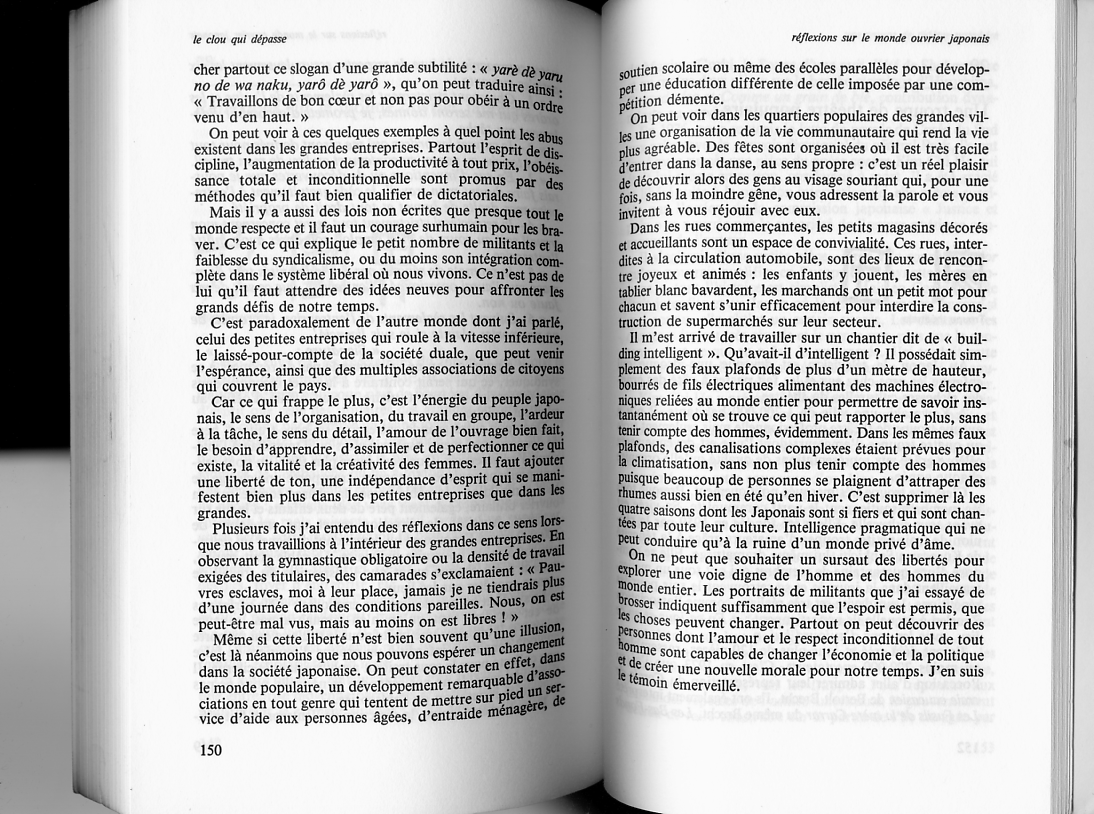 le clou qui dépasse

cher partout ce slogan d'une grande subtilité : « yarè dè yaru no de wa naku, yarô dè yarô », qu'on peut traduire ainsi : « Travaillons de bon cœur et non pas pour obéir à un ordre venu d'en haut. »

On peut voir à ces quelques exemples à quel point les abus existent dans les grandes entreprises. Partout l'esprit de discipline, l'augmentation de la productivité à tout prix, l'obéissance totale et inconditionnelle sont promus par des méthodes qu'il faut bien qualifier de dictatoriales.

Mais il y a aussi des lois non écrites que presque tout le monde respecte et il faut un courage surhumain pour les braver. C'est ce qui explique le petit nombre de militants et la faiblesse du syndicalisme, ou du moins son intégration complète dans le système libéral où nous vivons. Ce n'est pas de lui qu'il faut attendre des idées neuves pour affronter les grands défis de notre temps.

C'est paradoxalement de l'autre monde dont j'ai parlé, celui des petites entreprises qui roule à la vitesse inférieure, le laissé-pour-compte de la société duale, que peut venir l'espérance, ainsi que des multiples associations de citoyens qui couvrent le pays.

Car ce qui frappe le plus, c'est l'énergie du peuple japonais, le sens de l'organisation, du travail en groupe, l'ardeur à la tâche, le sens du détail, l'amour de l'ouvrage bien fait, le besoin d'apprendre, d'assimiler et de perfectionner ce qui existe, la vitalité et la créativité des femmes. Il faut ajouter une liberté de ton, une indépendance d'esprit qui se manifestent bien plus dans les petites entreprises que dans les grandes.

Plusieurs fois j'ai entendu des réflexions dans ce sens lorsque nous travaillions à l'intérieur des grandes entreprises. En observant la gymnastique obligatoire ou la densité de travail exigées des titulaires, des camarades s'exclamaient : « Pauvres esclaves, moi à leur place, jamais je ne tiendrais plus d'une journée dans des conditions pareilles. Nous, on est peut-être mal vus, mais au moins on est libres ! »

Même si cette liberté n'est bien souvent qu'une illusion, c'est là néanmoins que nous pouvons espérer un changement dans la société japonaise. On peut constater en effet, dans le monde populaire, un développement remarquable d'associations en tout genre qui tentent de mettre sur pied un service d'aide aux personnes âgées, d'entraide ménagère, de

150

réflexions sur le monde ouvrier japonais

soutien scolaire ou même des écoles parallèles pour développer une éducation différente de celle imposée par une compétition démente.

On peut voir dans les quartiers populaires des grandes villes une organisation de la vie communautaire qui rend la vie plus agréable. Des fêtes sont organisées où il est très facile d'entrer dans la danse, au sens propre : c'est un réel plaisir de découvrir alors des gens au visage souriant qui, pour une fois, sans la moindre gêne, vous adressent la parole et vous invitent à vous réjouir avec eux.

Dans les rues commerçantes, les petits magasins décorés et accueillants sont un espace de convivialité. Ces rues, interdites à la circulation automobile, sont des lieux de rencontre joyeux et animés : les enfants y jouent, les mères en tablier blanc bavardent, les marchands ont un petit mot pour chacun et savent s'unir efficacement pour interdire la construction de supermarchés sur leur secteur.

Il m'est arrivé de travailler sur un chantier dit de « building intelligent ». Qu'avait-il d'intelligent ? Il possédait simplement des faux plafonds de plus d'un mètre de hauteur, bourrés de fils électriques alimentant des machines électroniques reliées au monde entier pour permettre de savoir instantanément où se trouve ce qui peut rapporter le plus, sans tenir compte des hommes, évidemment. Dans les mêmes faux plafonds, des canalisations complexes étaient prévues pour la climatisation, sans non plus tenir compte des hommes puisque beaucoup de personnes se plaignent d'attraper des rhumes aussi bien en été qu'en hiver. C'est supprimer là les quatre saisons dont les Japonais sont si fiers et qui sont chantées par toute leur culture. Intelligence pragmatique qui ne peut conduire qu'à la ruine d'un monde privé d'âme.

On ne peut que souhaiter un sursaut des libertés pour explorer une voie digne de l'homme et des hommes du monde entier. Les portraits de militants que j'ai essayé de brosser indiquent suffisamment que l'espoir est permis, que les choses peuvent changer. Partout on peut découvrir des personnes dont l'amour et le respect inconditionnel de tout homme sont capables de changer l'économie et la politique et de créer une nouvelle morale pour notre temps. J'en suis le témoin émerveillé.